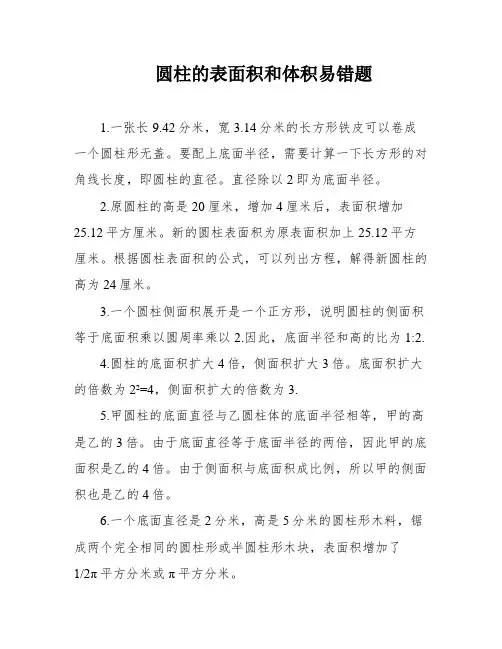 圆柱的表面积和体积易错题

1.一张长 9.42 分米，宽 3.14 分米的长方形铁皮可以卷成一个圆柱形无盖。要配上底面半径，需要计算一下长方形的对角线长度，即圆柱的直径。直径除以 2 即为底面半径。

2.原圆柱的高是 20 厘米，增加 4 厘米后，表面积增加 25.12 平方厘米。新的圆柱表面积为原表面积加上 25.12 平方厘米。根据圆柱表面积的公式，可以列出方程，解得新圆柱的高为 24 厘米。

3.一个圆柱侧面积展开是一个正方形，说明圆柱的侧面积等于底面积乘以圆周率乘以 2.因此，底面半径和高的比为 1:2.

4.圆柱的底面积扩大 4 倍，侧面积扩大 3 倍。底面积扩大的倍数为 $2^2=4$，侧面积扩大的倍数为 3.

5.甲圆柱的底面直径与乙圆柱体的底面半径相等，甲的高是乙的 3 倍。由于底面直径等于底面半径的两倍，因此甲的底面积是乙的 4 倍。由于侧面积与底面积成比例，所以甲的侧面积也是乙的 4 倍。

6.一个底面直径是 2 分米，高是 5 分米的圆柱形木料，锯成两个完全相同的圆柱形或半圆柱形木块，表面积增加了 $1/2\pi$ 平方分米或 $\pi$ 平方分米。